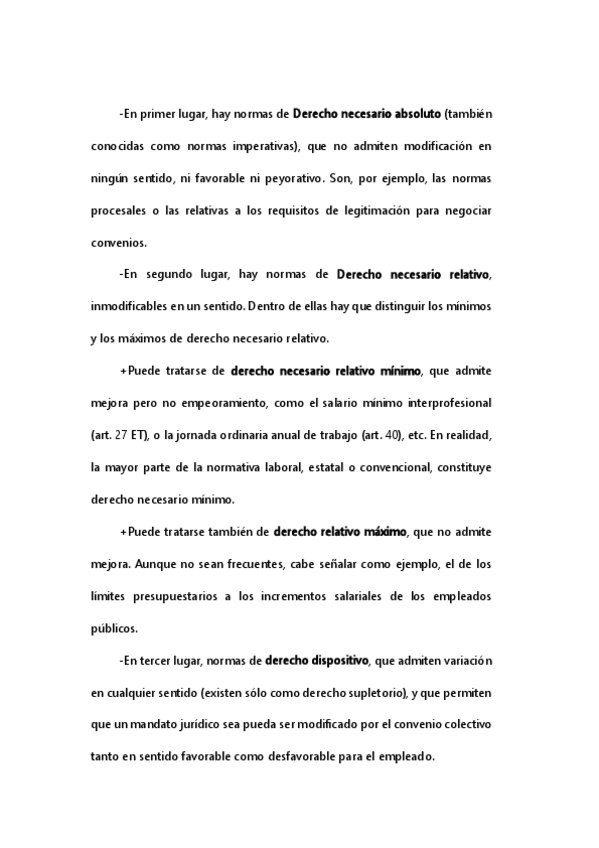 -En primer lugar, hay normas de Derecho necesario absoluto (también conocidas como normas imperativas), que no admiten modificación en ningún sentido, ni favorable ni peyorativo. Son, por ejemplo, las normas procesales o las relativas a los requisitos de legitimación para negociar convenios.

-En segundo lugar, hay normas de Derecho necesario relativo, inmodificables en un sentido. Dentro de ellas hay que distinguir los mínimos y los máximos de derecho necesario relativo.

+Puede tratarse de derecho necesario relativo mínimo, que admite mejora pero no empeoramiento, como el salario mínimo interprofesional (art. 27 ET), o la jornada ordinaria anual de trabajo (art. 40), etc. En realidad, la mayor parte de la normativa laboral, estatal o convencional, constituye derecho necesario mínimo.

+Puede tratarse también de derecho relativo máximo, que no admite mejora. Aunque no sean frecuentes, cabe señalar como ejemplo, el de los límites presupuestarios a los incrementos salariales de los empleados públicos.

-En tercer lugar, normas de derecho dispositivo, que admiten variación en cualquier sentido (existen sólo como derecho supletorio), y que permiten que un mandato jurídico sea pueda ser modificado por el convenio colectivo tanto en sentido favorable como desfavorable para el empleado.